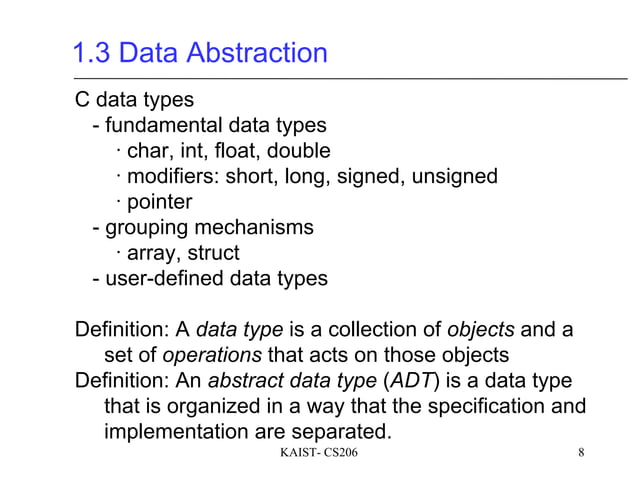 1.3 Data Abstraction

C data types
- fundamental data types
· char, int, float, double
· modifiers: short, long, signed, unsigned
· pointer
- grouping mechanisms
· array, struct
- user-defined data types

Definition: A data type is a collection of objects and a set of operations that acts on those objects
Definition: An abstract data type (ADT) is a data type that is organized in a way that the specification and implementation are separated.

KAIST- CS206

8